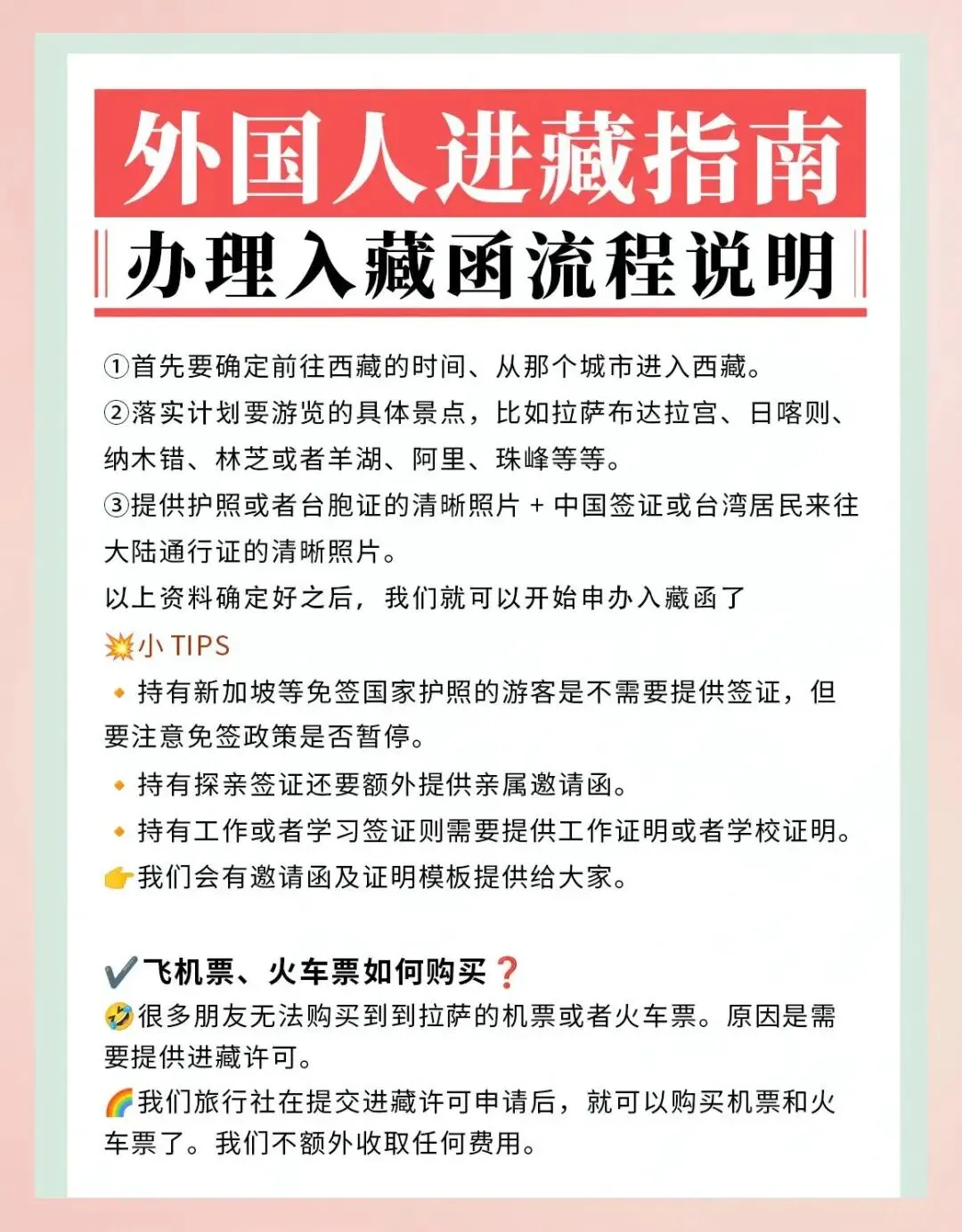 外国人进藏指南

办理入藏函流程说明

①首先要确定前往西藏的时间、从那个城市进入西藏。
②落实计划要游览的具体景点，比如拉萨布达拉宫、日喀则、纳木错、林芝或者羊湖、阿里、珠峰等等。
③提供护照或者台胞证的清晰照片 + 中国签证或台湾居民来往大陆通行证的清晰照片。
以上资料确定好之后，我们就可以开始申办入藏函了

💥小 TIPS
🔸持有新加坡等免签国家护照的游客是不需要提供签证，但要注意免签政策是否暂停。
🔸持有探亲签证还要额外提供亲属邀请函。
🔸持有工作或者学习签证则需要提供工作证明或者学校证明。
👉我们会有邀请函及证明模板提供给大家。

✔️飞机票、火车票如何购买❓
🤣很多朋友无法购买到到拉萨的机票或者火车票。原因是需要提供进藏许可。
🌈我们旅行社在提交进藏许可申请后，就可以购买机票和火车票了。我们不额外收取任何费用。